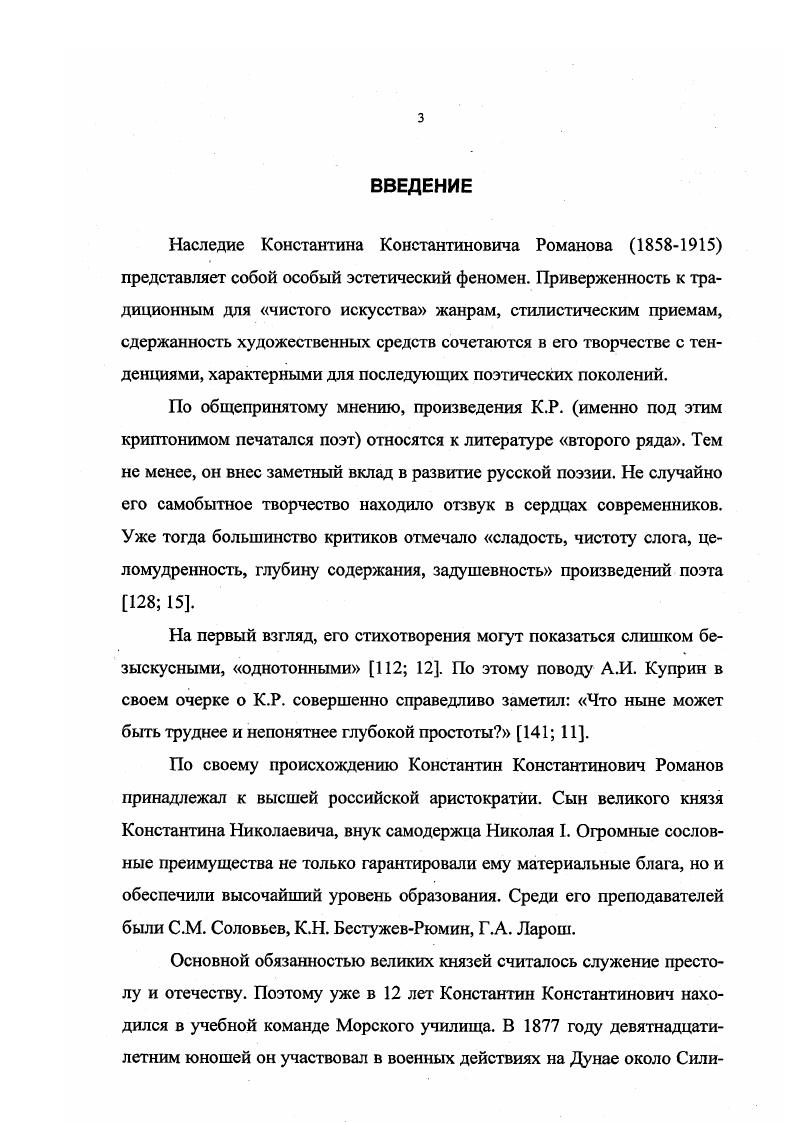 3

ВВЕДЕНИЕ

Наследие Константина Константиновича Романова (1858-1915) представляет собой особый эстетический феномен. Приверженность к традиционным для «чистого искусства» жанрам, стилистическим приемам, сдержанность художественных средств сочетаются в его творчестве с тенденциями, характерными для последующих поэтических поколений.

По общепринятому мнению, произведения К.Р. (именно под этим криптонимом печатался поэт) относятся к литературе «второго ряда». Тем не менее, он внес заметный вклад в развитие русской поэзии. Не случайно его самобытное творчество находило отзвук в сердцах современников. Уже тогда большинство критиков отмечало «сладость, чистоту слога, целомудренность, глубину содержания, задушевность» произведений поэта [128; 15].

На первый взгляд, его стихотворения могут показаться слишком безыскусными, «однотонными» [112; 12]. По этому поводу А.И. Куприн в своем очерке о К.Р. совершенно справедливо заметил: «Что ныне может быть труднее и непонятнее глубокой простоты?» [141; 11].

По своему происхождению Константин Константинович Романов принадлежал к высшей российской аристократии. Сын великого князя Константина Николаевича, внук самодержца Николая I. Огромные сословные преимущества не только гарантировали ему материальные блага, но и обеспечили высочайший уровень образования. Среди его преподавателей были С.М. Соловьев, К.Н. Бестужев-Рюмин, Г.А. Ларош.

Основной обязанностью великих князей считалось служение престолу и отечеству. Поэтому уже в 12 лет Константин Константинович находился в учебной команде Морского училища. В 1877 году девятнадцатилетним юношей он участвовал в военных действиях на Дунае около Сили-